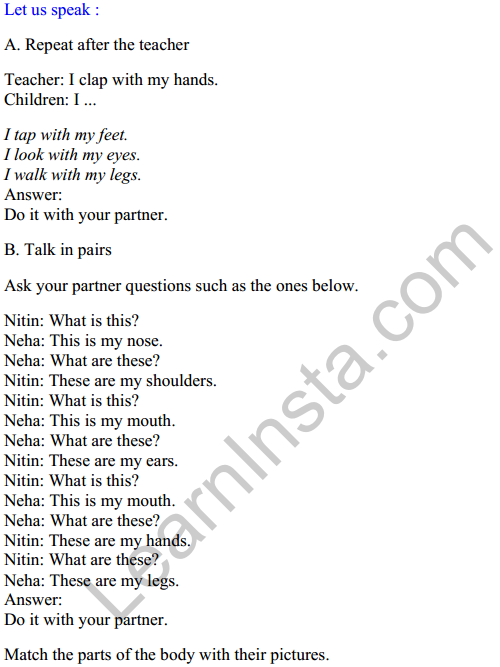 Let us speak :

A. Repeat after the teacher

Teacher: I clap with my hands.
Children: I ...

I tap with my feet.
I look with my eyes.
I walk with my legs.
Answer:
Do it with your partner.

B. Talk in pairs

Ask your partner questions such as the ones below.

Nitin: What is this?
Neha: This is my nose.
Neha: What are these?
Nitin: These are my shoulders.
Nitin: What is this?
Neha: This is my mouth.
Neha: What are these?
Nitin: These are my ears.
Nitin: What is this?
Neha: This is my mouth.
Neha: What are these?
Nitin: These are my hands.
Nitin: What are these?
Neha: These are my legs.
Answer:
Do it with your partner.

Match the parts of the body with their pictures.

LearnInsta.com